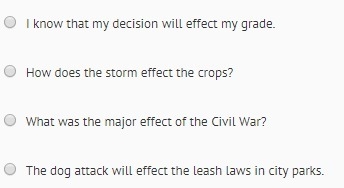 I know that my decision will effect my grade.

How does the storm effect the crops?

What was the major effect of the Civil War?

The dog attack will effect the leash laws in city parks.